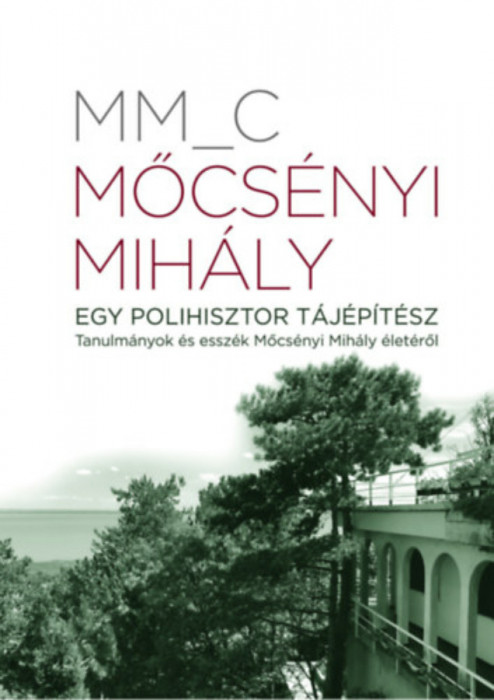 MM_C
MŐCSÉNYI MIHÁLY
EGY POLIHISZTOR TÁJÉPÍTÉSZ
Tanulmányok és esszék Mőcsényi Mihály életéről